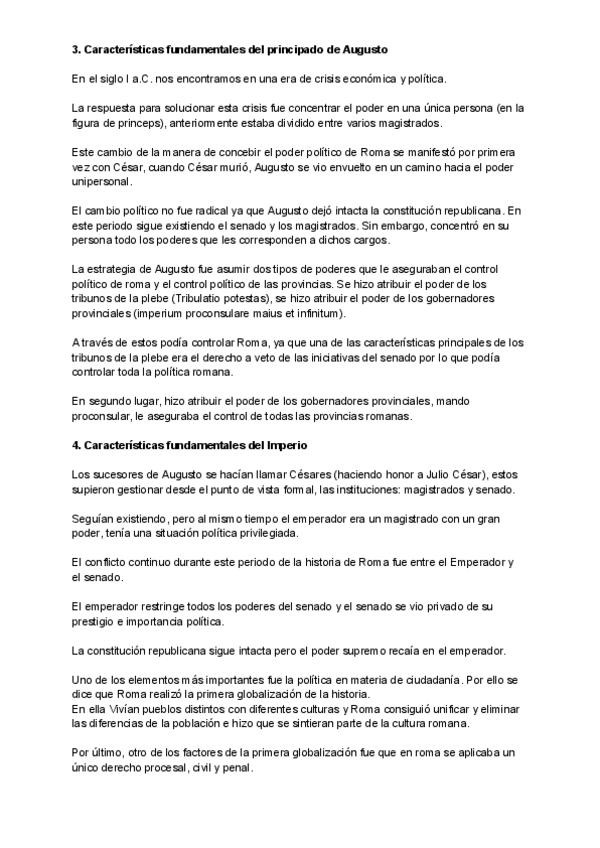 3. Características fundamentales del principado de Augusto

En el siglo I a.C. nos encontramos en una era de crisis económica y política.

La respuesta para solucionar esta crisis fue concentrar el poder en una única persona (en la figura de princeps), anteriormente estaba dividido entre varios magistrados.

Este cambio de la manera de concebir el poder político de Roma se manifestó por primera vez con César, cuando César murió, Augusto se vio envuelto en un camino hacia el poder unipersonal.

El cambio político no fue radical ya que Augusto dejó intacta la constitución republicana. En este periodo sigue existiendo el senado y los magistrados. Sin embargo, concentró en su persona todo los poderes que les corresponden a dichos cargos.

La estrategia de Augusto fue asumir dos tipos de poderes que le aseguraban el control político de roma y el control político de las provincias. Se hizo atribuir el poder de los tribunos de la plebe (Tribulatio potestas), se hizo atribuir el poder de los gobernadores provinciales (imperium proconsulare maius et infinitum).

A través de estos podía controlar Roma, ya que una de las características principales de los tribunos de la plebe era el derecho a veto de las iniciativas del senado por lo que podía controlar toda la política romana.

En segundo lugar, hizo atribuir el poder de los gobernadores provinciales, mando proconsular, le aseguraba el control de todas las provincias romanas.

4. Características fundamentales del Imperio

Los sucesores de Augusto se hacían llamar Césares (haciendo honor a Julio César), estos supieron gestionar desde el punto de vista formal, las instituciones: magistrados y senado.

Seguían existiendo, pero al mismo tiempo el emperador era un magistrado con un gran poder, tenía una situación política privilegiada.

El conflicto continuo durante este periodo de la historia de Roma fue entre el Emperador y el senado.

El emperador restringe todos los poderes del senado y el senado se vio privado de su prestigio e importancia política.

La constitución republicana sigue intacta pero el poder supremo recaía en el emperador.

Uno de los elementos más importantes fue la política en materia de ciudadanía. Por ello se dice que Roma realizó la primera globalización de la historia.
En ella Vivían pueblos distintos con diferentes culturas y Roma consiguió unificar y eliminar las diferencias de la población e hizo que se sintieran parte de la cultura romana.

Por último, otro de los factores de la primera globalización fue que en roma se aplicaba un único derecho procesal, civil y penal.